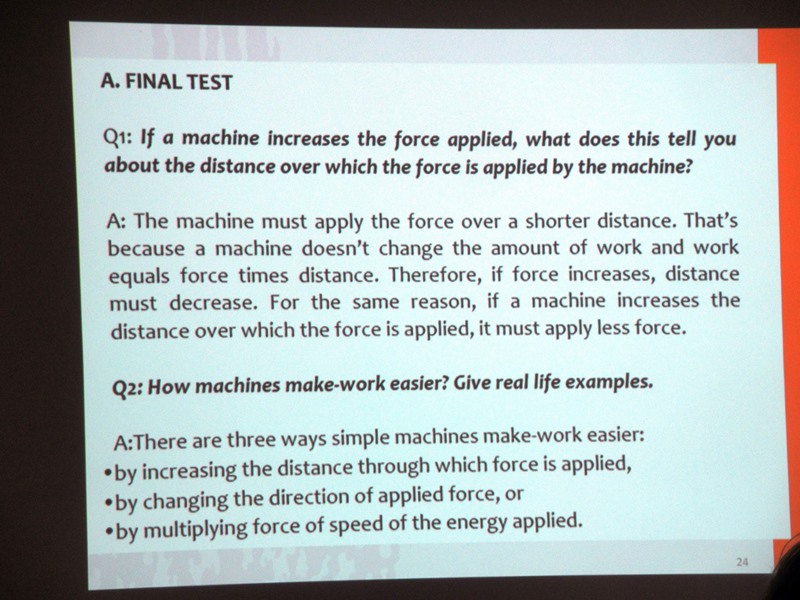 A. FINAL TEST

Q1: If a machine increases the force applied, what does this tell you about the distance over which the force is applied by the machine?

A: The machine must apply the force over a shorter distance. That's because a machine doesn't change the amount of work and work equals force times distance. Therefore, if force increases, distance must decrease. For the same reason, if a machine increases the distance over which the force is applied, it must apply less force.

Q2: How machines make-work easier? Give real life examples.

A:There are three ways simple machines make-work easier:
•by increasing the distance through which force is applied,
•by changing the direction of applied force, or
•by multiplying force of speed of the energy applied.

24